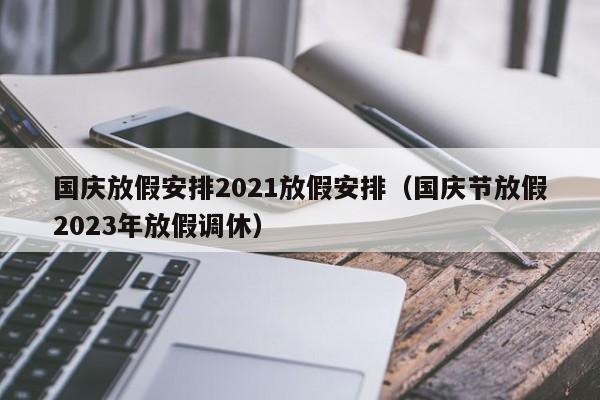 国庆放假安排2021放假安排（国庆节放假2023年放假调休）